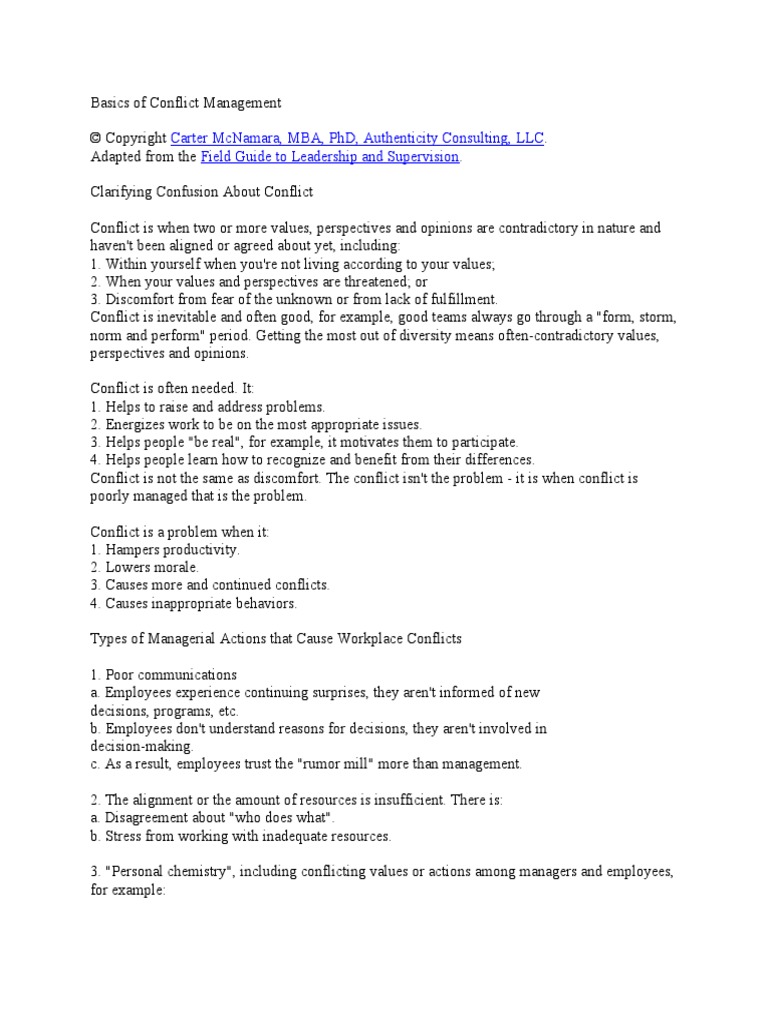 Basics of Conflict Management

© Copyright Carter McNamara, MBA, PhD, Authenticity Consulting, LLC.
Adapted from the Field Guide to Leadership and Supervision.

Clarifying Confusion About Conflict

Conflict is when two or more values, perspectives and opinions are contradictory in nature and haven't been aligned or agreed about yet, including:
1. Within yourself when you're not living according to your values;
2. When your values and perspectives are threatened; or
3. Discomfort from fear of the unknown or from lack of fulfillment.
Conflict is inevitable and often good, for example, good teams always go through a "form, storm, norm and perform" period. Getting the most out of diversity means often-contradictory values, perspectives and opinions.

Conflict is often needed. It:
1. Helps to raise and address problems.
2. Energizes work to be on the most appropriate issues.
3. Helps people "be real", for example, it motivates them to participate.
4. Helps people learn how to recognize and benefit from their differences.
Conflict is not the same as discomfort. The conflict isn't the problem - it is when conflict is poorly managed that is the problem.

Conflict is a problem when it:
1. Hampers productivity.
2. Lowers morale.
3. Causes more and continued conflicts.
4. Causes inappropriate behaviors.

Types of Managerial Actions that Cause Workplace Conflicts

1. Poor communications
a. Employees experience continuing surprises, they aren't informed of new decisions, programs, etc.
b. Employees don't understand reasons for decisions, they aren't involved in decision-making.
c. As a result, employees trust the "rumor mill" more than management.

2. The alignment or the amount of resources is insufficient. There is:
a. Disagreement about "who does what".
b. Stress from working with inadequate resources.

3. "Personal chemistry", including conflicting values or actions among managers and employees, for example: